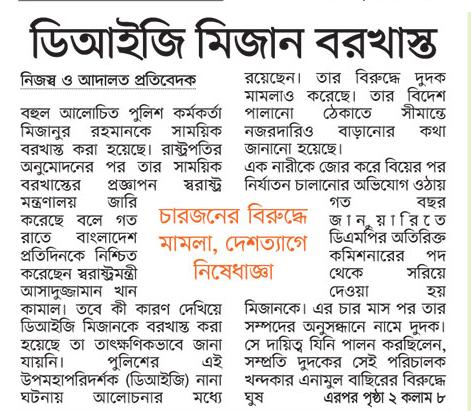 ডিআইজি মিজান বরখাস্ত

নিজস্ব ও আদালত প্রতিবেদক

বহুল আলোচিত পুলিশ কর্মকর্তা মিজানুর রহমানকে সাময়িক বরখাস্ত করা হয়েছে। রাষ্ট্রপতির অনুমোদনের পর তার সাময়িক বরখাস্তের প্রজ্ঞাপন স্বরাষ্ট্র মন্ত্রণালয় জারি করেছে বলে গত রাতে বাংলাদেশ প্রতিদিনকে নিশ্চিত করেছেন স্বরাষ্ট্রমন্ত্রী আসাদুজ্জামান খান কামাল। তবে কী কারণ দেখিয়ে ডিআইজি মিজানকে বরখাস্ত করা হয়েছে তা তাৎক্ষণিকভাবে জানা যায়নি। পুলিশের এই উপমহাপরিদর্শক (ডিআইজি) নানা ঘটনায় আলোচনার মধ্যে রয়েছেন। তার বিরুদ্ধে দুদক মামলাও করেছে। তার বিদেশ পালানো ঠেকাতে সীমান্তে নজরদারিও বাড়ানোর কথা জানানো হয়েছে।

এক নারীকে জোর করে বিয়ের পর নির্যাতন চালানোর অভিযোগ ওঠায় গত বছর জানুয়ারিতে ডিএমপির অতিরিক্ত কমিশনারের পদ থেকে সরিয়ে দেওয়া হয় মিজানকে। এর চার মাস পর তার সম্পদের অনুসন্ধানে নামে দুদক। সে দায়িত্ব যিনি পালন করছিলেন, সম্প্রতি দুদকের সেই পরিচালক খন্দকার এনামুল বাছিরের বিরুদ্ধে ঘুষ এরপর পৃষ্ঠা ২ কলাম ৮

চারজনের বিরুদ্ধে মামলা, দেশত্যাগে নিষেধাজ্ঞা